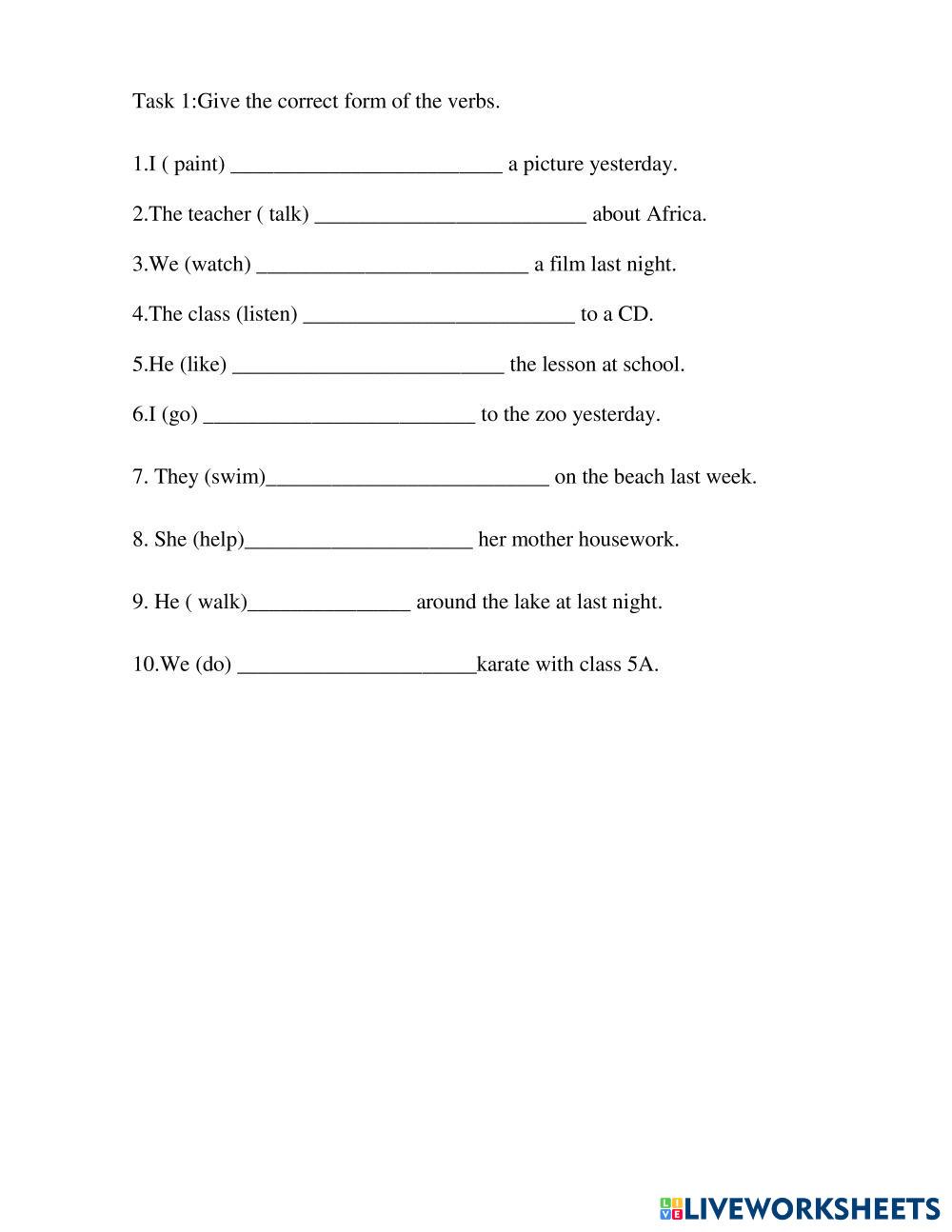 Task 1:Give the correct form of the verbs.

1.I ( paint) _________________________ a picture yesterday.

2.The teacher ( talk) _________________________ about Africa.

3.We (watch) _________________________ a film last night.

4.The class (listen) _________________________ to a CD.

5.He (like) _________________________ the lesson at school.

6.I (go) _________________________ to the zoo yesterday.

7. They (swim)__________________________ on the beach last week.

8. She (help)_____________________ her mother housework.

9. He ( walk)_______________ around the lake at last night.

10.We (do) ______________________karate with class 5A.

LIVEWORKSHEETS